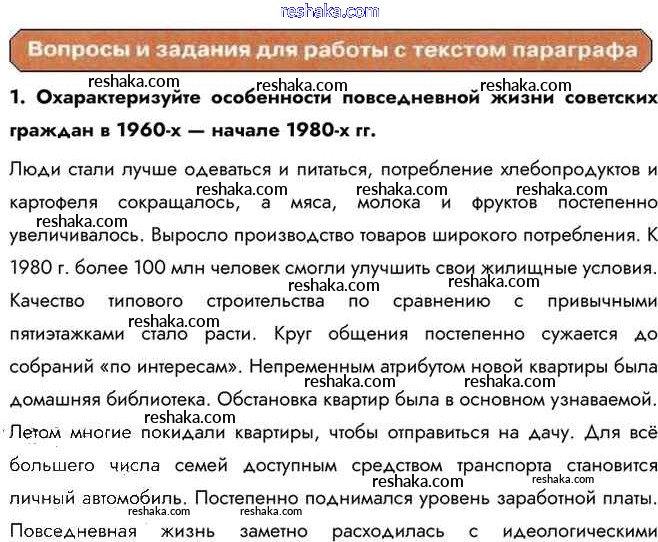 Вопросы и задания для работы с текстом параграфа

1. Охарактеризуйте особенности повседневной жизни советских граждан в 1960-х — начале 1980-х гг.

Люди стали лучше одеваться и питаться, потребление хлебопродуктов и картофеля сокращалось, а мяса, молока и фруктов постепенно увеличивалось. Выросло производство товаров широкого потребления. К 1980 г. более 100 млн человек смогли улучшить свои жилищные условия. Качество типового строительства по сравнению с привычными пятиэтажками стало расти. Круг общения постепенно сужается до собраний «по интересам». Непременным атрибутом новой квартиры была домашняя библиотека. Обстановка квартир была в основном узнаваемой. Летом многие покидали квартиры, чтобы отправиться на дачу. Для всё большего числа семей доступным средством транспорта становится личный автомобиль. Постепенно поднимался уровень заработной платы. Повседневная жизнь заметно расходилась с идеологическими

reshaka.com